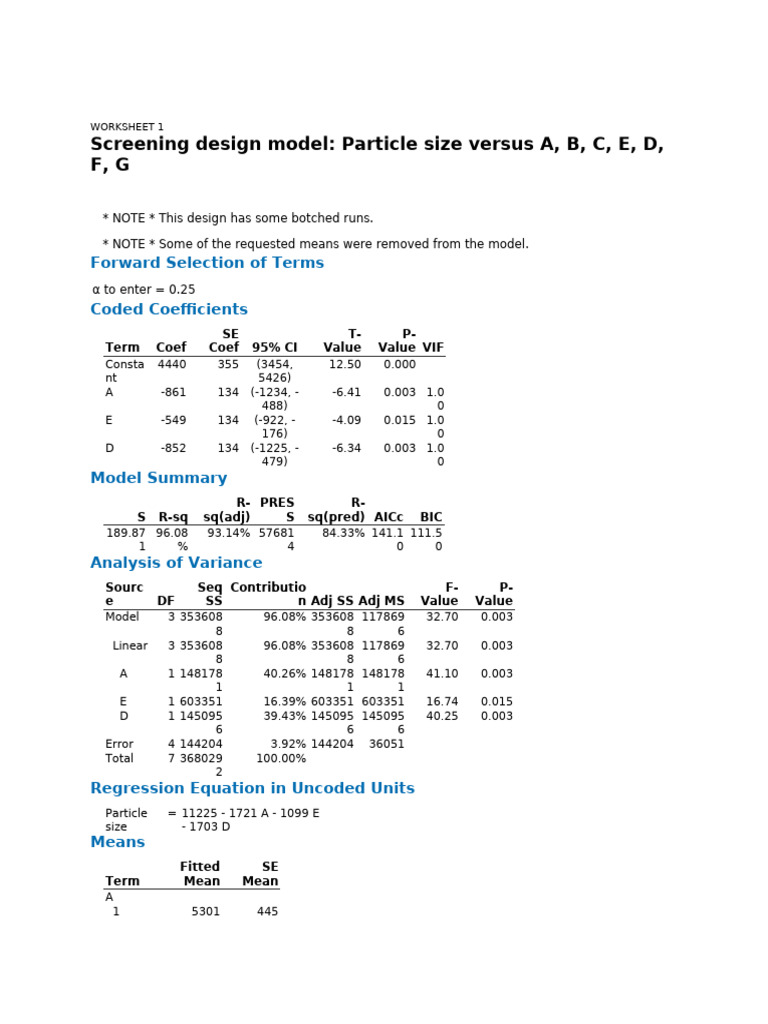 WORKSHEET 1

Screening design model: Particle size versus A, B, C, E, D, F, G

* NOTE * This design has some botched runs.

* NOTE * Some of the requested means were removed from the model.

Forward Selection of Terms

α to enter = 0.25

Coded Coefficients

| Term | Coef | SE Coef | 95% CI | T-Value | P-Value | VIF |
|---|---|---|---|---|---|---|
| Constant | 4440 | 355 | (3454, 5426) | 12.50 | 0.000 | |
| A | -861 | 134 | (-1234, -488) | -6.41 | 0.003 | 1.00 |
| E | -549 | 134 | (-922, -176) | -4.09 | 0.015 | 1.00 |
| D | -852 | 134 | (-1225, -479) | -6.34 | 0.003 | 1.00 |

Model Summary

| S | R-sq | R-sq(adj) | PRESS | R-sq(pred) | AICc | BIC |
|---|---|---|---|---|---|---|
| 189.871 | 96.08% | 93.14% | 576814 | 84.33% | 141.10 | 111.50 |

Analysis of Variance

| Source | DF | Seq SS | Contribution | Adj SS | Adj MS | F-Value | P-Value |
|---|---|---|---|---|---|---|---|
| Model | 3 | 3536088 | 96.08% | 3536088 | 1178696 | 32.70 | 0.003 |
| Linear | 3 | 3536088 | 96.08% | 3536088 | 1178696 | 32.70 | 0.003 |
| A | 1 | 1481781 | 40.26% | 1481781 | 1481781 | 41.10 | 0.003 |
| E | 1 | 603351 | 16.39% | 603351 | 603351 | 16.74 | 0.015 |
| D | 1 | 1450956 | 39.43% | 1450956 | 1450956 | 40.25 | 0.003 |
| Error | 4 | 144204 | 3.92% | 144204 | 36051 | | |
| Total | 7 | 3680292 | 100.00% | | | | |

Regression Equation in Uncoded Units

Particle size = 11225 - 1721 A - 1099 E - 1703 D

Means

| Term | Fitted Mean | SE Mean |
|---|---|---|
| A | | |
| 1 | 5301 | 445 |